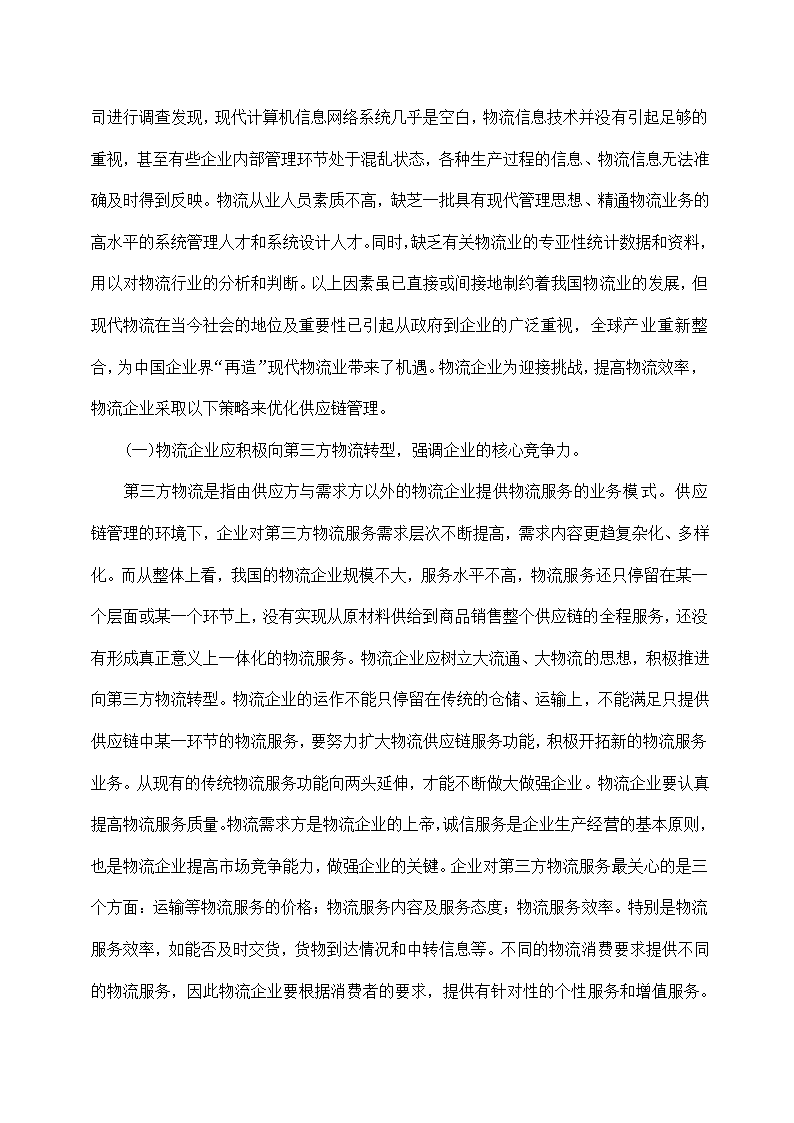 司进行调查发现，现代计算机信息网络系统几乎是空白，物流信息技术并没有引起足够的重视，甚至有些企业内部管理环节处于混乱状态，各种生产过程的信息、物流信息无法准确及时得到反映。物流从业人员素质不高，缺乏一批具有现代管理思想、精通物流业务的高水平的系统管理人才和系统设计人才。同时，缺乏有关物流业的专业性统计数据和资料，用以对物流行业的分析和判断。以上因素虽已直接或间接地制约着我国物流业的发展，但现代物流在当今社会的地位及重要性已引起从政府到企业的广泛重视，全球产业重新整合，为中国企业界“再造”现代物流业带来了机遇。物流企业为迎接挑战，提高物流效率，物流企业采取以下策略来优化供应链管理。

(一)物流企业应积极向第三方物流转型，强调企业的核心竞争力。

第三方物流是指由供应方与需求方以外的物流企业提供物流服务的业务模式。供应链管理的环境下，企业对第三方物流服务需求层次不断提高，需求内容更趋复杂化、多样化。而从整体上看，我国的物流企业规模不大，服务水平不高，物流服务还只停留在某一个层面或某一个环节上，没有实现从原材料供给到商品销售整个供应链的全程服务，还没有形成真正意义上一体化的物流服务。物流企业应树立大流通、大物流的思想，积极推进向第三方物流转型。物流企业的运作不能只停留在传统的仓储、运输上，不能满足只提供供应链中某一环节的物流服务，要努力扩大物流供应链服务功能，积极开拓新的物流服务业务。从现有的传统物流服务功能向两头延伸，才能不断做大做强企业。物流企业要认真提高物流服务质量。物流需求方是物流企业的上帝，诚信服务是企业生产经营的基本原则，也是物流企业提高市场竞争能力，做强企业的关键。企业对第三方物流服务最关心的是三个方面：运输等物流服务的价格；物流服务内容及服务态度；物流服务效率。特别是物流服务效率，如能否及时交货，货物到达情况和中转信息等。不同的物流消费要求提供不同的物流服务，因此物流企业要根据消费者的要求，提供有针对性的个性服务和增值服务。